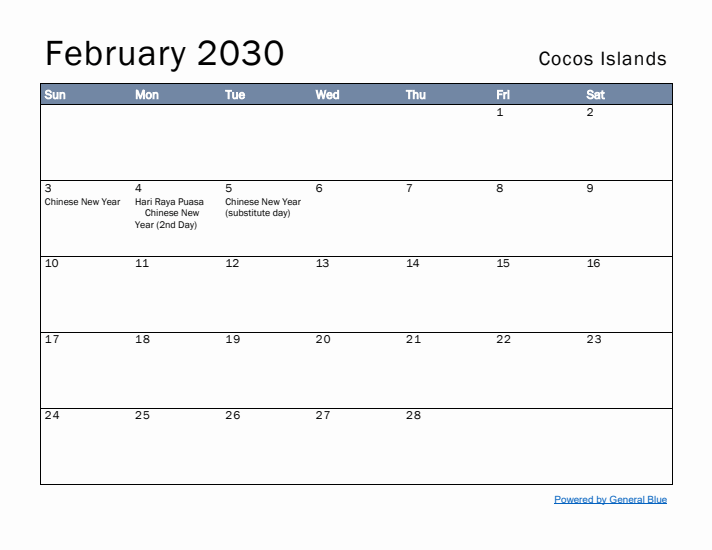 February 2030

Cocos Islands

| Sun | Mon | Tue | Wed | Thu | Fri | Sat |
|---|---|---|---|---|---|---|
| | | | | | 1 | 2 |
| 3 Chinese New Year | 4 Hari Raya Puasa Chinese New Year (2nd Day) | 5 Chinese New Year (substitute day) | 6 | 7 | 8 | 9 |
| 10 | 11 | 12 | 13 | 14 | 15 | 16 |
| 17 | 18 | 19 | 20 | 21 | 22 | 23 |
| 24 | 25 | 26 | 27 | 28 | | |

Powered by General Blue